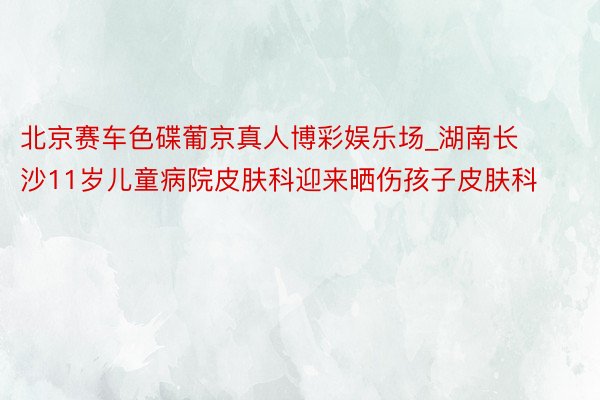 北京赛车色碟葡京真人博彩娱乐场_湖南长沙11岁儿童病院皮肤科迎来晒伤孩子皮肤科